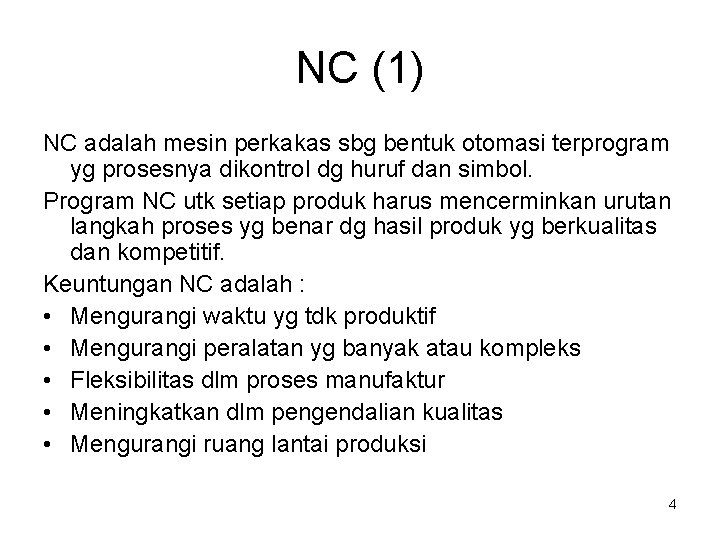 NC (1)

NC adalah mesin perkakas sbg bentuk otomasi terprogram yg prosesnya dikontrol dg huruf dan simbol.

Program NC utk setiap produk harus mencerminkan urutan langkah proses yg benar dg hasil produk yg berkualitas dan kompetitif.

Keuntungan NC adalah :

• Mengurangi waktu yg tdk produktif
• Mengurangi peralatan yg banyak atau kompleks
• Fleksibilitas dlm proses manufaktur
• Meningkatkan dlm pengendalian kualitas
• Mengurangi ruang lantai produksi

4